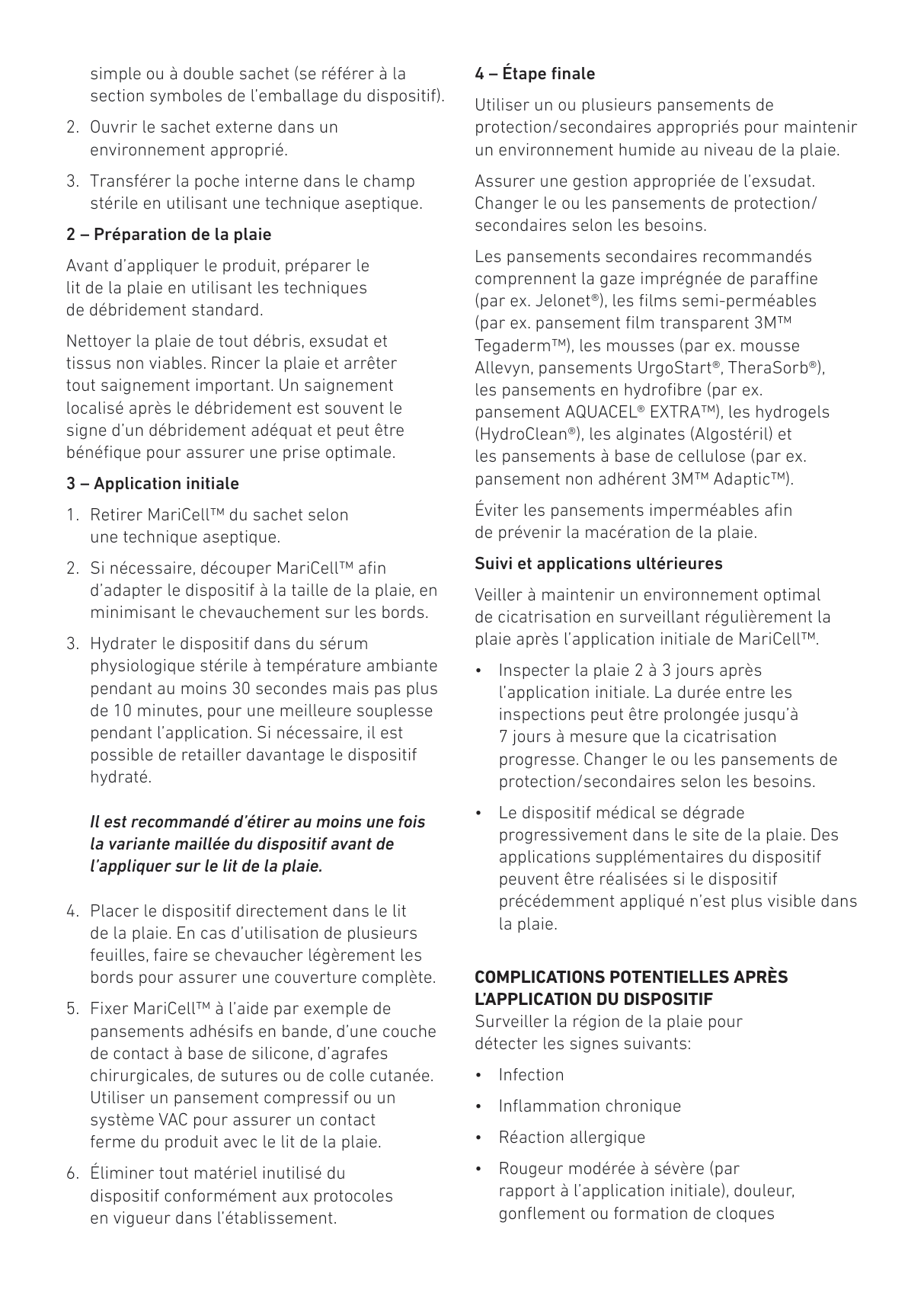 simple ou à double sachet (se référer à la section symboles de l'emballage du dispositif).

2. Ouvrir le sachet externe dans un environnement approprié.

3. Transférer la poche interne dans le champ stérile en utilisant une technique aseptique.

2 – Préparation de la plaie

Avant d'appliquer le produit, préparer le lit de la plaie en utilisant les techniques de débridement standard.

Nettoyer la plaie de tout débris, exsudat et tissus non viables. Rincer la plaie et arrêter tout saignement important. Un saignement localisé après le débridement est souvent le signe d'un débridement adéquat et peut être bénéfique pour assurer une prise optimale.

3 – Application initiale

1. Retirer MariCell™ du sachet selon une technique aseptique.

2. Si nécessaire, découper MariCell™ afin d'adapter le dispositif à la taille de la plaie, en minimisant le chevauchement sur les bords.

3. Hydrater le dispositif dans du sérum physiologique stérile à température ambiante pendant au moins 30 secondes mais pas plus de 10 minutes, pour une meilleure souplesse pendant l'application. Si nécessaire, il est possible de retailler davantage le dispositif hydraté.

Il est recommandé d'étirer au moins une fois la variante maillée du dispositif avant de l'appliquer sur le lit de la plaie.

4. Placer le dispositif directement dans le lit de la plaie. En cas d'utilisation de plusieurs feuilles, faire se chevaucher légèrement les bords pour assurer une couverture complète.

5. Fixer MariCell™ à l'aide par exemple de pansements adhésifs en bande, d'une couche de contact à base de silicone, d'agrafes chirurgicales, de sutures ou de colle cutanée. Utiliser un pansement compressif ou un système VAC pour assurer un contact ferme du produit avec le lit de la plaie.

6. Éliminer tout matériel inutilisé du dispositif conformément aux protocoles en vigueur dans l'établissement.

4 – Étape finale

Utiliser un ou plusieurs pansements de protection/secondaires appropriés pour maintenir un environnement humide au niveau de la plaie.

Assurer une gestion appropriée de l'exsudat. Changer le ou les pansements de protection/secondaires selon les besoins.

Les pansements secondaires recommandés comprennent la gaze imprégnée de paraffine (par ex. Jelonet®), les films semi-perméables (par ex. pansement film transparent 3M™ Tegaderm™), les mousses (par ex. mousse Allevyn, pansements UrgoStart®, TheraSorb®), les pansements en hydrofibre (par ex. pansement AQUACEL® EXTRA™), les hydrogels (HydroClean®), les alginates (Algostéril) et les pansements à base de cellulose (par ex. pansement non adhérent 3M™ Adaptic™).

Éviter les pansements imperméables afin de prévenir la macération de la plaie.

Suivi et applications ultérieures

Veiller à maintenir un environnement optimal de cicatrisation en surveillant régulièrement la plaie après l'application initiale de MariCell™.

• Inspecter la plaie 2 à 3 jours après l'application initiale. La durée entre les inspections peut être prolongée jusqu'à 7 jours à mesure que la cicatrisation progresse. Changer le ou les pansements de protection/secondaires selon les besoins.

• Le dispositif médical se dégrade progressivement dans le site de la plaie. Des applications supplémentaires du dispositif peuvent être réalisées si le dispositif précédemment appliqué n'est plus visible dans la plaie.

COMPLICATIONS POTENTIELLES APRÈS L'APPLICATION DU DISPOSITIF
Surveiller la région de la plaie pour détecter les signes suivants:

• Infection

• Inflammation chronique

• Réaction allergique

• Rougeur modérée à sévère (par rapport à l'application initiale), douleur, gonflement ou formation de cloques